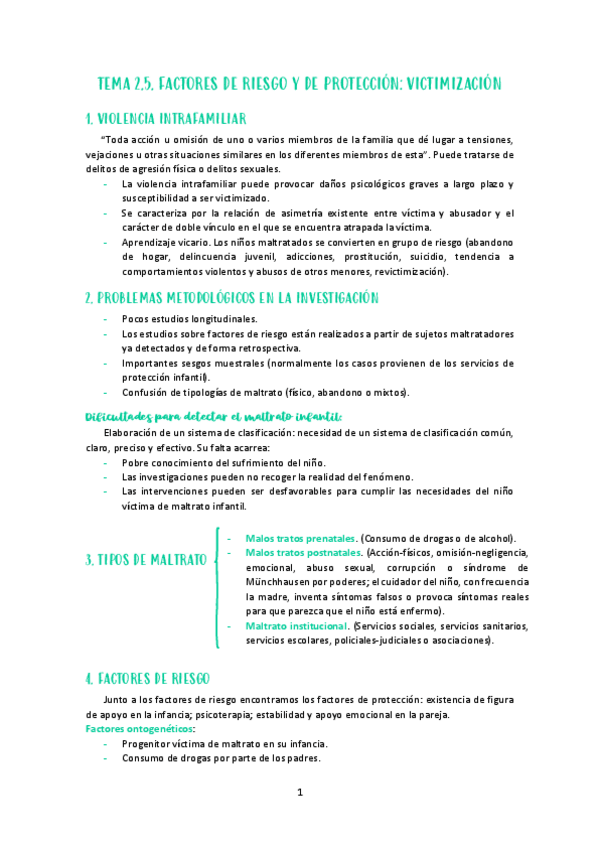 TEMA 2.5. FACTORES DE RIESGO Y DE PROTECCIÓN: VICTIMIZACIÓN

1. VIOLENCIA INTRAFAMILIAR

"Toda acción u omisión de uno o varios miembros de la familia que dé lugar a tensiones, vejaciones u otras situaciones similares en los diferentes miembros de esta". Puede tratarse de delitos de agresión física o delitos sexuales.

- La violencia intrafamiliar puede provocar daños psicológicos graves a largo plazo y susceptibilidad a ser victimizado.
- Se caracteriza por la relación de asimetría existente entre víctima y abusador y el carácter de doble vínculo en el que se encuentra atrapada la víctima.
- Aprendizaje vicario. Los niños maltratados se convierten en grupo de riesgo (abandono de hogar, delincuencia juvenil, adicciones, prostitución, suicidio, tendencia a comportamientos violentos y abusos de otros menores, revictimización).

2. PROBLEMAS METODOLÓGICOS EN LA INVESTIGACIÓN

- Pocos estudios longitudinales.
- Los estudios sobre factores de riesgo están realizados a partir de sujetos maltratadores ya detectados y de forma retrospectiva.
- Importantes sesgos muestrales (normalmente los casos provienen de los servicios de protección infantil).
- Confusión de tipologías de maltrato (físico, abandono o mixtos).

Dificultades para detectar el maltrato infantil:

Elaboración de un sistema de clasificación: necesidad de un sistema de clasificación común, claro, preciso y efectivo. Su falta acarrea:

- Pobre conocimiento del sufrimiento del niño.
- Las investigaciones pueden no recoger la realidad del fenómeno.
- Las intervenciones pueden ser desfavorables para cumplir las necesidades del niño víctima de maltrato infantil.

3. TIPOS DE MALTRATO

- Malos tratos prenatales. (Consumo de drogas o de alcohol).
- Malos tratos postnatales. (Acción-físicos, omisión-negligencia, emocional, abuso sexual, corrupción o síndrome de Münchhausen por poderes; el cuidador del niño, con frecuencia la madre, inventa síntomas falsos o provoca síntomas reales para que parezca que el niño está enfermo).
- Maltrato institucional. (Servicios sociales, servicios sanitarios, servicios escolares, policiales-judiciales o asociaciones).

4. FACTORES DE RIESGO

Junto a los factores de riesgo encontramos los factores de protección: existencia de figura de apoyo en la infancia; psicoterapia; estabilidad y apoyo emocional en la pareja.

Factores ontogenéticos:

- Progenitor víctima de maltrato en su infancia.
- Consumo de drogas por parte de los padres.

1